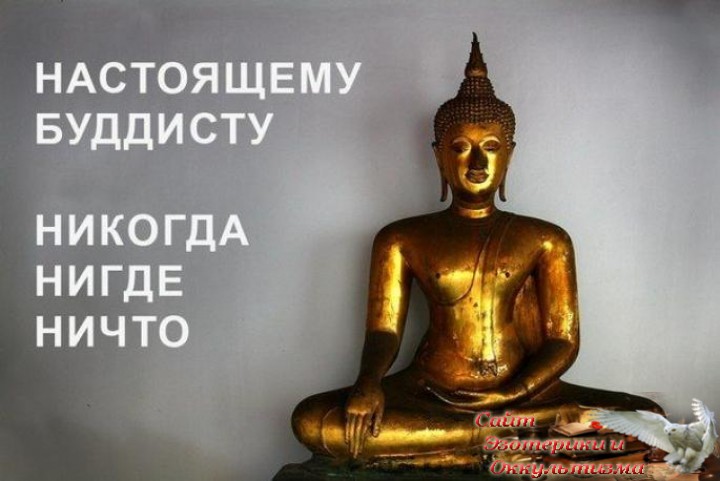 НАСТОЯЩЕМУ БУДДИСТУ

НИКОГДА НИГДЕ НИЧТО

Сайт Эзотерики и Оккультизма